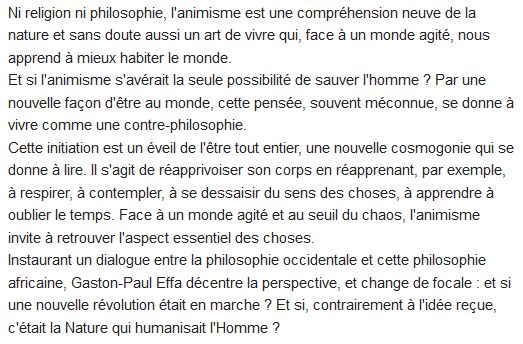 Ni religion ni philosophie, l'animisme est une compréhension neuve de la nature et sans doute aussi un art de vivre qui, face à un monde agité, nous apprend à mieux habiter le monde.
Et si l'animisme s'avérait la seule possibilité de sauver l'homme ? Par une nouvelle façon d'être au monde, cette pensée, souvent méconnue, se donne à vivre comme une contre-philosophie.
Cette initiation est un éveil de l'être tout entier, une nouvelle cosmogonie qui se donne à lire. Il s'agit de réapprivoiser son corps en réapprenant, par exemple, à respirer, à contempler, à se dessaisir du sens des choses, à apprendre à oublier le temps. Face à un monde agité et au seuil du chaos, l'animisme invite à retrouver l'aspect essentiel des choses.
Instaurant un dialogue entre la philosophie occidentale et cette philosophie africaine, Gaston-Paul Effa décentre la perspective, et change de focale : et si une nouvelle révolution était en marche ? Et si, contrairement à l'idée reçue, c'était la Nature qui humanisait l'Homme ?